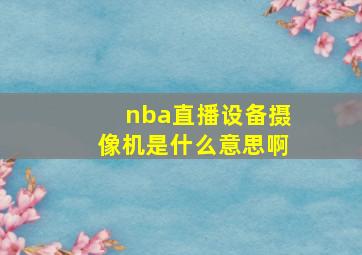 nba直播设备摄像机是什么意思啊